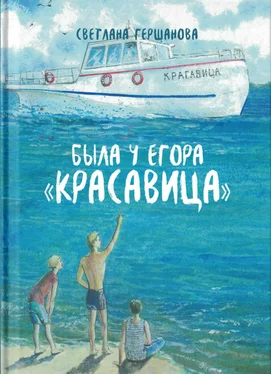 СВЕТЛАНА ГЕРШАНОВА

КРАСАВИЦА

БЫЛА У ЕГОРА «КРАСАВИЦА»